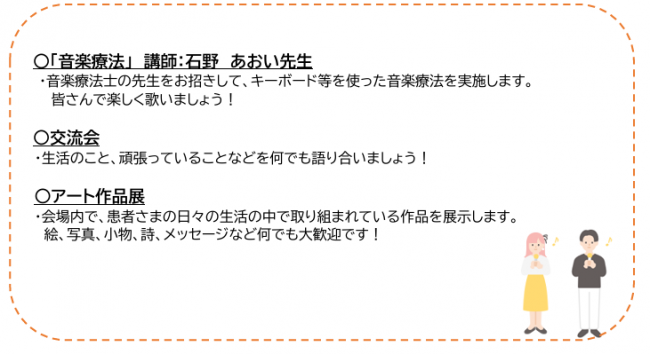 〇「音楽療法」 講師：石野　あおい先生
・音楽療法士の先生をお招きして、キーボード等を使った音楽療法を実施します。
皆さんで楽しく歌いましょう！

〇交流会
・生活のこと、頑張っていることなどを何でも語り合いましょう！

〇アート作品展
・会場内で、患者さまの日々の生活の中で取り組まれている作品を展示します。
絵、写真、小物、詩、メッセージなど何でも大歓迎です！